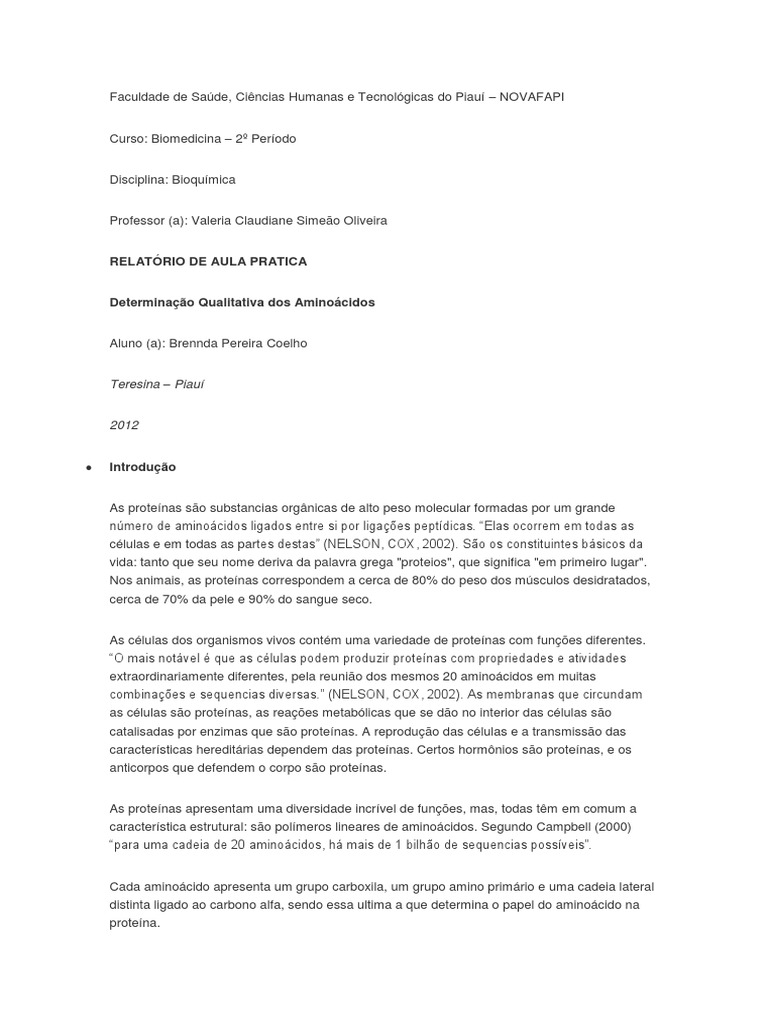 Faculdade de Saúde, Ciências Humanas e Tecnológicas do Piauí – NOVAFAPI

Curso: Biomedicina – 2º Período

Disciplina: Bioquímica

Professor (a): Valeria Claudiane Simeão Oliveira

RELATÓRIO DE AULA PRATICA

Determinação Qualitativa dos Aminoácidos

Aluno (a): Brennda Pereira Coelho

Teresina – Piauí

2012

• Introdução

As proteínas são substancias orgânicas de alto peso molecular formadas por um grande número de aminoácidos ligados entre si por ligações peptídicas. "Elas ocorrem em todas as células e em todas as partes destas" (NELSON, COX, 2002). São os constituintes básicos da vida: tanto que seu nome deriva da palavra grega "proteios", que significa "em primeiro lugar". Nos animais, as proteínas correspondem a cerca de 80% do peso dos músculos desidratados, cerca de 70% da pele e 90% do sangue seco.

As células dos organismos vivos contém uma variedade de proteínas com funções diferentes. "O mais notável é que as células podem produzir proteínas com propriedades e atividades extraordinariamente diferentes, pela reunião dos mesmos 20 aminoácidos em muitas combinações e sequencias diversas." (NELSON, COX, 2002). As membranas que circundam as células são proteínas, as reações metabólicas que se dão no interior das células são catalisadas por enzimas que são proteínas. A reprodução das células e a transmissão das características hereditárias dependem das proteínas. Certos hormônios são proteínas, e os anticorpos que defendem o corpo são proteínas.

As proteínas apresentam uma diversidade incrível de funções, mas, todas têm em comum a característica estrutural: são polímeros lineares de aminoácidos. Segundo Campbell (2000) "para uma cadeia de 20 aminoácidos, há mais de 1 bilhão de sequencias possíveis".

Cada aminoácido apresenta um grupo carboxila, um grupo amino primário e uma cadeia lateral distinta ligado ao carbono alfa, sendo essa ultima a que determina o papel do aminoácido na proteína.